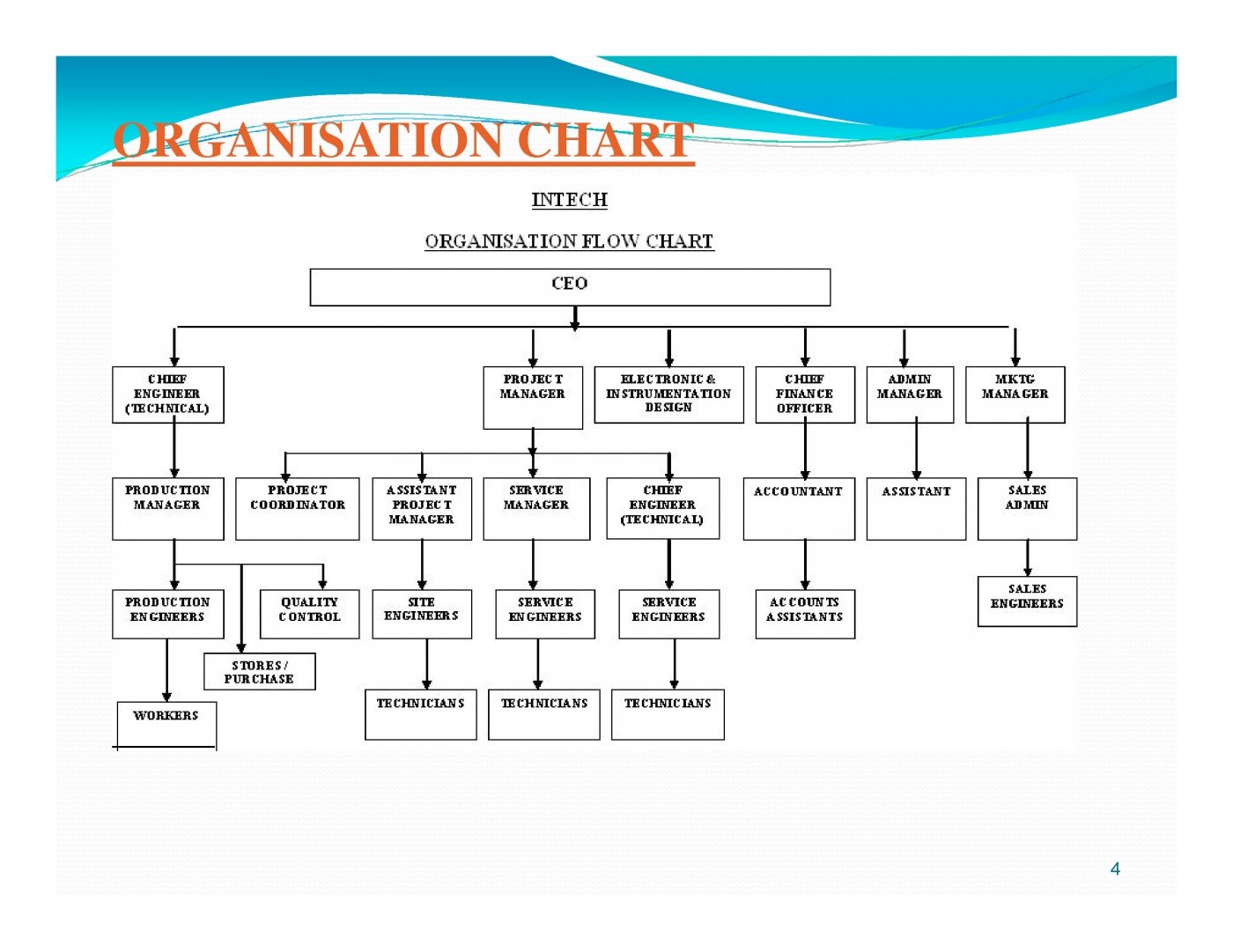 ORGANISATION CHART

INTECH

ORGANISATION FLOW CHART

CEO

CHIEF ENGINEER (TECHNICAL)

PROJECT MANAGER

ELECTRONIC & INSTRUMENTATION DESIGN

CHIEF FINANCE OFFICER

ADMIN MANAGER

MKTG MANAGER

PRODUCTION MANAGER

PROJECT COORDINATOR

ASSISTANT PROJECT MANAGER

SERVICE MANAGER

CHIEF ENGINEER (TECHNICAL)

ACCOUNTANT

ASSISTANT

SALES ADMIN

PRODUCTION ENGINEERS

QUALITY CONTROL

SITE ENGINEERS

SERVICE ENGINEERS

SERVICE ENGINEERS

ACCOUNTS ASSISTANTS

SALES ENGINEERS

STORES / PURCHASE

WORKERS

TECHNICIANS

TECHNICIANS

TECHNICIANS

4